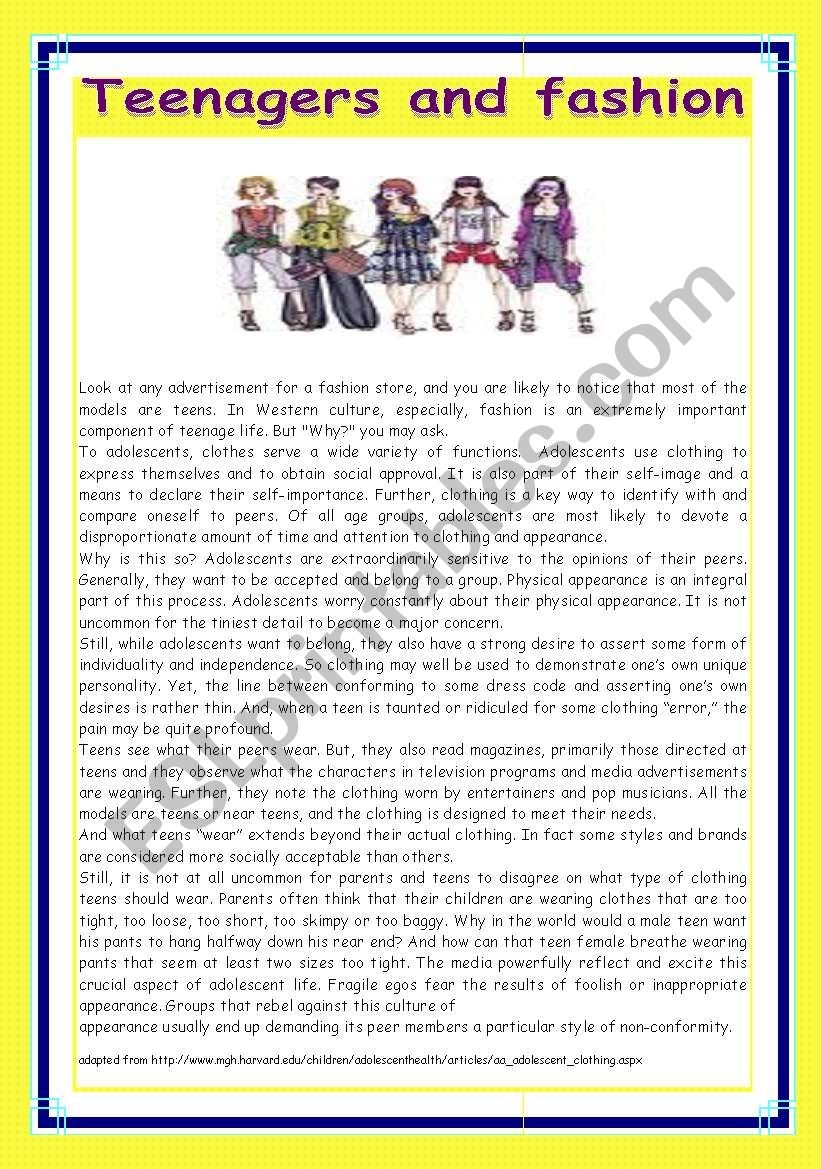 Teenagers and fashion

Look at any advertisement for a fashion store, and you are likely to notice that most of the models are teens. In Western culture, especially, fashion is an extremely important component of teenage life. But "Why?" you may ask.

To adolescents, clothes serve a wide variety of functions. Adolescents use clothing to express themselves and to obtain social approval. It is also part of their self-image and a means to declare their self-importance. Further, clothing is a key way to identify with and compare oneself to peers. Of all age groups, adolescents are most likely to devote a disproportionate amount of time and attention to clothing and appearance.

Why is this so? Adolescents are extraordinarily sensitive to the opinions of their peers. Generally, they want to be accepted and belong to a group. Physical appearance is an integral part of this process. Adolescents worry constantly about their physical appearance. It is not uncommon for the tiniest detail to become a major concern.

Still, while adolescents want to belong, they also have a strong desire to assert some form of individuality and independence. So clothing may well be used to demonstrate one's own unique personality. Yet, the line between conforming to some dress code and asserting one's own desires is rather thin. And, when a teen is taunted or ridiculed for some clothing "error," the pain may be quite profound.

Teens see what their peers wear. But, they also read magazines, primarily those directed at teens and they observe what the characters in television programs and media advertisements are wearing. Further, they note the clothing worn by entertainers and pop musicians. All the models are teens or near teens, and the clothing is designed to meet their needs.

And what teens "wear" extends beyond their actual clothing. In fact some styles and brands are considered more socially acceptable than others.

Still, it is not at all uncommon for parents and teens to disagree on what type of clothing teens should wear. Parents often think that their children are wearing clothes that are too tight, too loose, too short, too skimpy or too baggy. Why in the world would a male teen want his pants to hang halfway down his rear end? And how can that teen female breathe wearing pants that seem at least two sizes too tight. The media powerfully reflect and excite this crucial aspect of adolescent life. Fragile egos fear the results of foolish or inappropriate appearance. Groups that rebel against this culture of appearance usually end up demanding its peer members a particular style of non-conformity.

adapted from http://www.mgh.harvard.edu/children/adolescenthealth/articles/aa_adolescent_clothing.aspx

ESLprintables.com